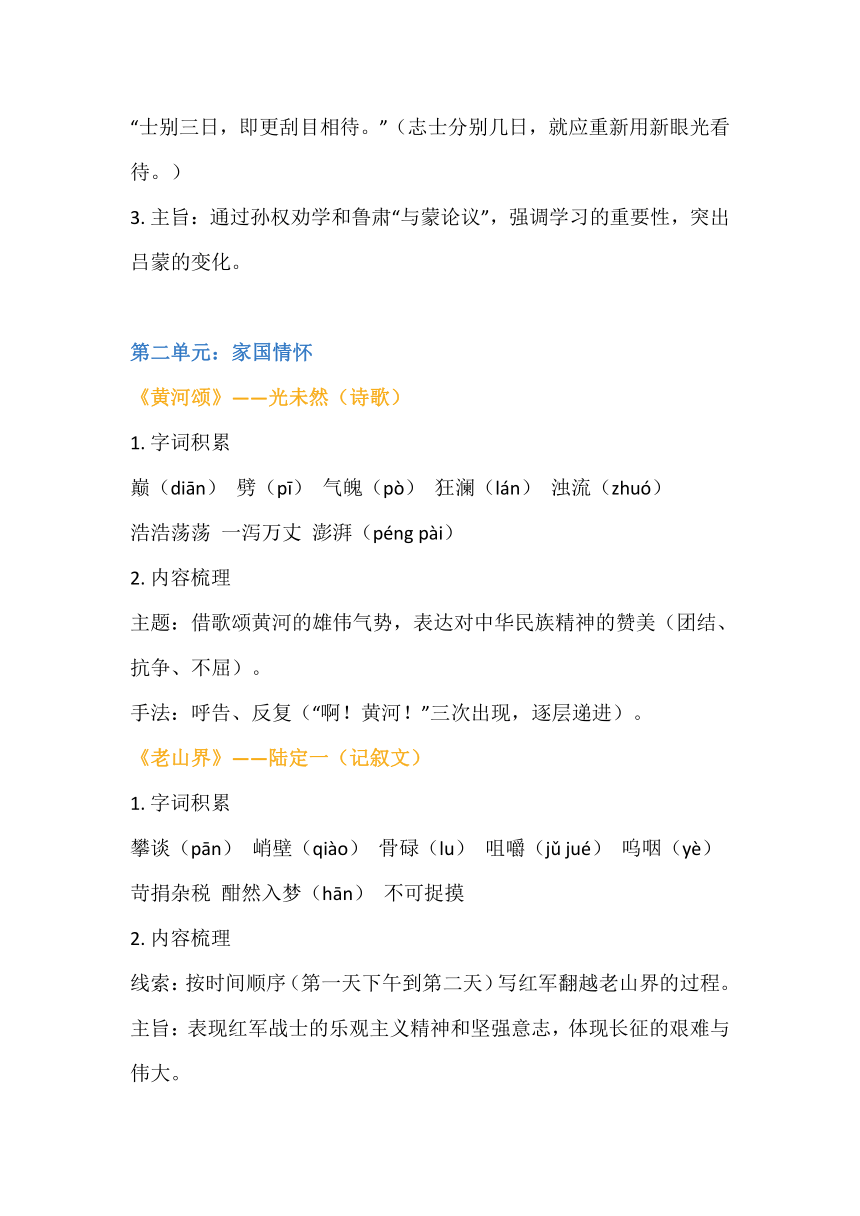 “士别三日，即更刮目相待。”（志士分别几日，就应重新用新眼光看待。）

3. 主旨：通过孙权劝学和鲁肃“与蒙论议”，强调学习的重要性，突出吕蒙的变化。

第二单元：家国情怀

《黄河颂》——光未然（诗歌）

1. 字词积累

巅（diān） 劈（pī） 气魄（pò） 狂澜（lán） 浊流（zhuó）

浩浩荡荡 一泻万丈 澎湃（péng pài）

2. 内容梳理

主题：借歌颂黄河的雄伟气势，表达对中华民族精神的赞美（团结、抗争、不屈）。

手法：呼告、反复（“啊！黄河！”三次出现，逐层递进）。

《老山界》——陆定一（记叙文）

1. 字词积累

攀谈（pān） 峭壁（qiào） 骨碌（lu） 咀嚼（jǔ jué） 呜咽（yè）

苛捐杂税 酣然入梦（hān） 不可捉摸

2. 内容梳理

线索：按时间顺序（第一天下午到第二天）写红军翻越老山界的过程。

主旨：表现红军战士的乐观主义精神和坚强意志，体现长征的艰难与伟大。